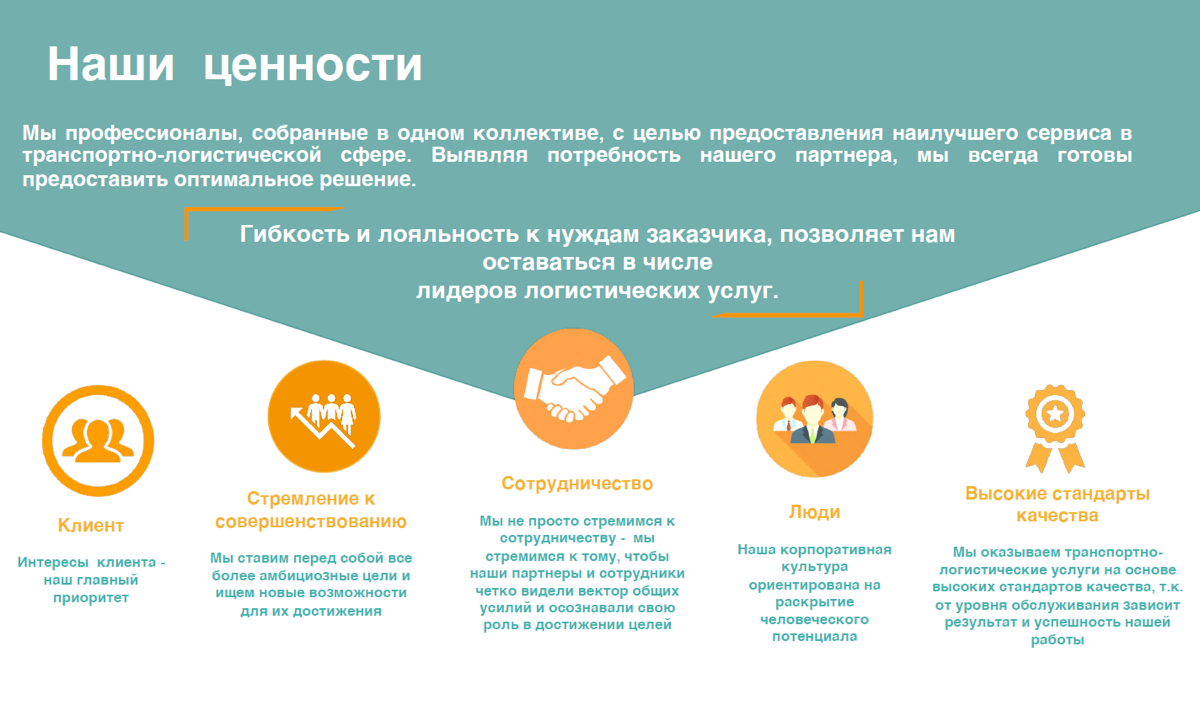 Наши ценности

Мы профессионалы, собранные в одном коллективе, с целью предоставления наилучшего сервиса в транспортно-логистической сфере. Выявляя потребность нашего партнера, мы всегда готовы предоставить оптимальное решение.

Гибкость и лояльность к нуждам заказчика, позволяет нам оставаться в числе лидеров логистических услуг.

Клиент

Интересы клиента - наш главный приоритет

Стремление к совершенствованию

Мы ставим перед собой все более амбициозные цели и ищем новые возможности для их достижения

Сотрудничество

Мы не просто стремимся к сотрудничеству - мы стремимся к тому, чтобы наши партнеры и сотрудники четко видели вектор общих усилий и осознавали свою роль в достижении целей

Люди

Наша корпоративная культура ориентирована на раскрытие человеческого потенциала

Высокие стандарты качества

Мы оказываем транспортно-логистические услуги на основе высоких стандартов качества, т.к. от уровня обслуживания зависит результат и успешность нашей работы